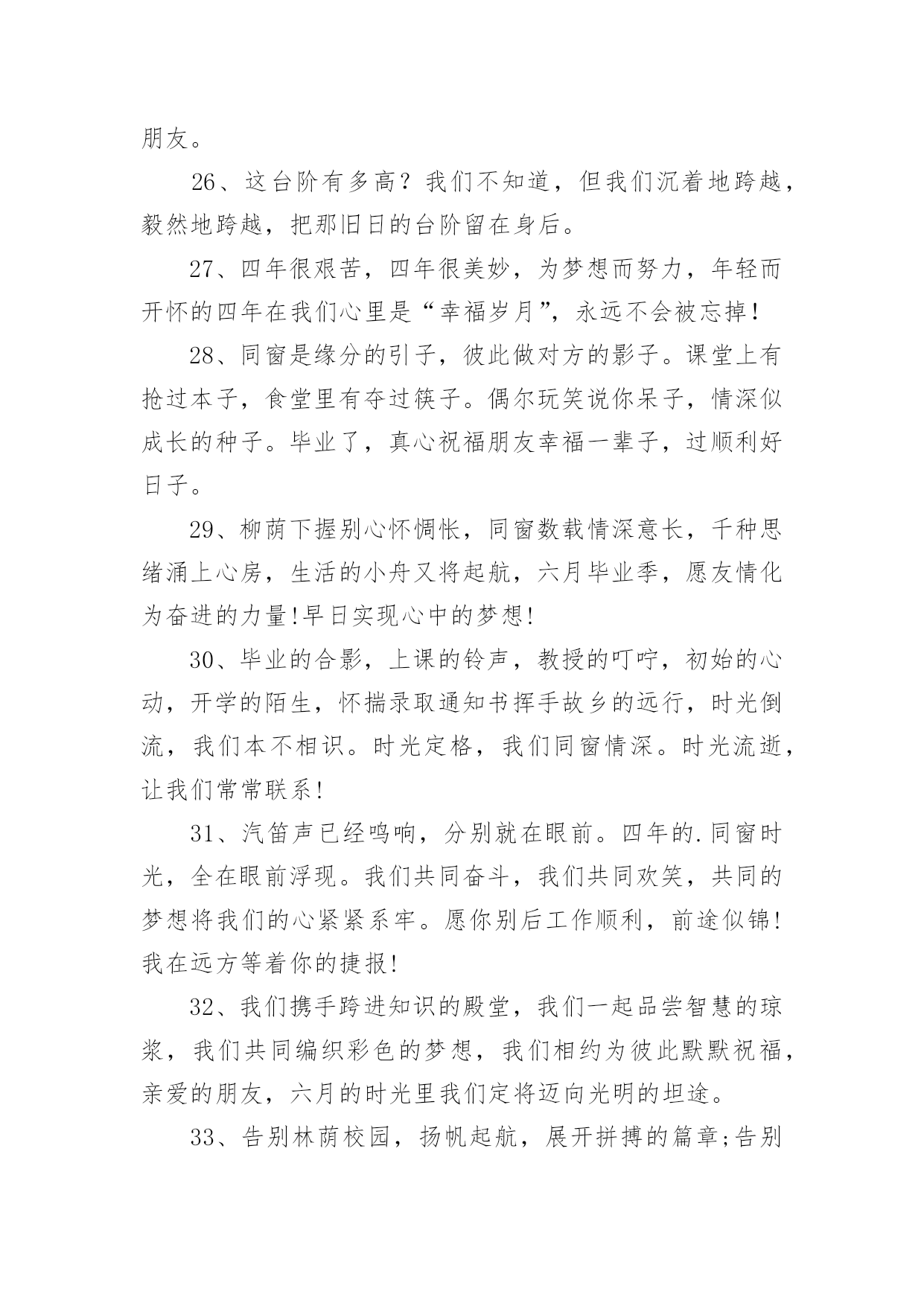 朋友。

26、这台阶有多高？我们不知道，但我们沉着地跨越，毅然地跨越，把那旧日的台阶留在身后。

27、四年很艰苦，四年很美妙，为梦想而努力，年轻而开怀的四年在我们心里是“幸福岁月”，永远不会被忘掉！

28、同窗是缘分的引子，彼此做对方的影子。课堂上有抢过本子，食堂里有夺过筷子。偶尔玩笑说你呆子，情深似成长的种子。毕业了，真心祝福朋友幸福一辈子，过顺利好日子。

29、柳荫下握别心怀惆怅，同窗数载情深意长，千种思绪涌上心房，生活的小舟又将起航，六月毕业季，愿友情化为奋进的力量!早日实现心中的梦想!

30、毕业的合影，上课的铃声，教授的叮咛，初始的心动，开学的陌生，怀揣录取通知书挥手故乡的远行，时光倒流，我们本不相识。时光定格，我们同窗情深。时光流逝，让我们常常联系!

31、汽笛声已经鸣响，分别就在眼前。四年的.同窗时光，全在眼前浮现。我们共同奋斗，我们共同欢笑，共同的梦想将我们的心紧紧系牢。愿你别后工作顺利，前途似锦!我在远方等着你的捷报!

32、我们携手跨进知识的殿堂，我们一起品尝智慧的琼浆，我们共同编织彩色的梦想，我们相约为彼此默默祝福，亲爱的朋友，六月的时光里我们定将迈向光明的坦途。

33、告别林荫校园，扬帆起航，展开拼搏的篇章;告别